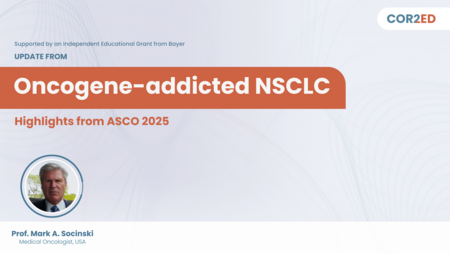 COR2ED

Supported by an Independent Educational Grant from Bayer

UPDATE FROM

Oncogene-addicted NSCLC

Highlights from ASCO 2025

Prof. Mark A. Socinski
Medical Oncologist, USA